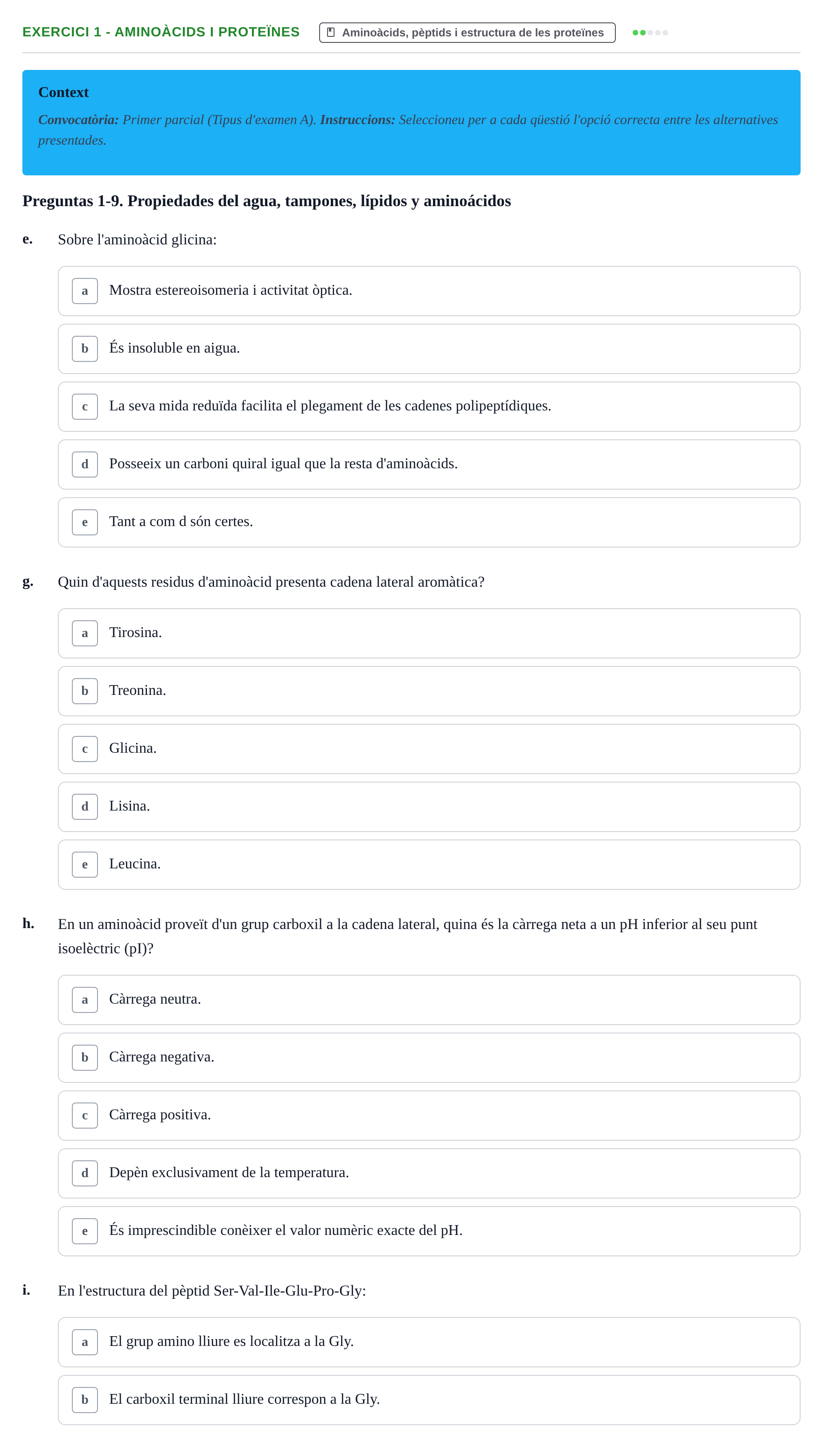 EXERCICI 1 - AMINOÀCIDS I PROTEÏNES

Aminoàcids, pèptids i estructura de les proteïnes

Context

Convocatòria: Primer parcial (Tipus d'examen A). Instruccions: Seleccioneu per a cada qüestió l'opció correcta entre les alternatives presentades.

Preguntas 1-9. Propiedades del agua, tampones, lípidos y aminoácidos

e. Sobre l'aminoàcid glicina:

a Mostra estereoisomeria i activitat òptica.

b És insoluble en aigua.

c La seva mida reduïda facilita el plegament de les cadenes polipeptídiques.

d Posseeix un carboni quiral igual que la resta d'aminoàcids.

e Tant a com d són certes.

g. Quin d'aquests residus d'aminoàcid presenta cadena lateral aromàtica?

a Tirosina.

b Treonina.

c Glicina.

d Lisina.

e Leucina.

h. En un aminoàcid proveït d'un grup carboxil a la cadena lateral, quina és la càrrega neta a un pH inferior al seu punt isoelèctric (pI)?

a Càrrega neutra.

b Càrrega negativa.

c Càrrega positiva.

d Depèn exclusivament de la temperatura.

e És imprescindible conèixer el valor numèric exacte del pH.

i. En l'estructura del pèptid Ser-Val-Ile-Glu-Pro-Gly:

a El grup amino lliure es localitza a la Gly.

b El carboxil terminal lliure correspon a la Gly.